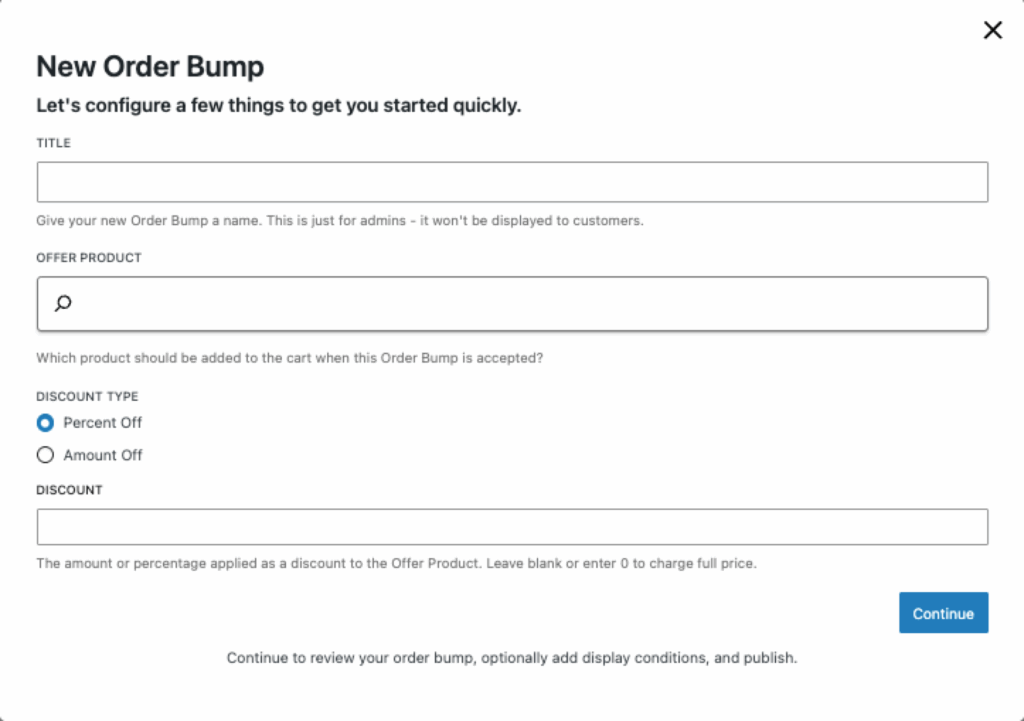 New Order Bump

Let's configure a few things to get you started quickly.

TITLE

Give your new Order Bump a name. This is just for admins - it won't be displayed to customers.

OFFER PRODUCT

Which product should be added to the cart when this Order Bump is accepted?

DISCOUNT TYPE

Percent Off

Amount Off

DISCOUNT

The amount or percentage applied as a discount to the Offer Product. Leave blank or enter 0 to charge full price.

Continue

Continue to review your order bump, optionally add display conditions, and publish.